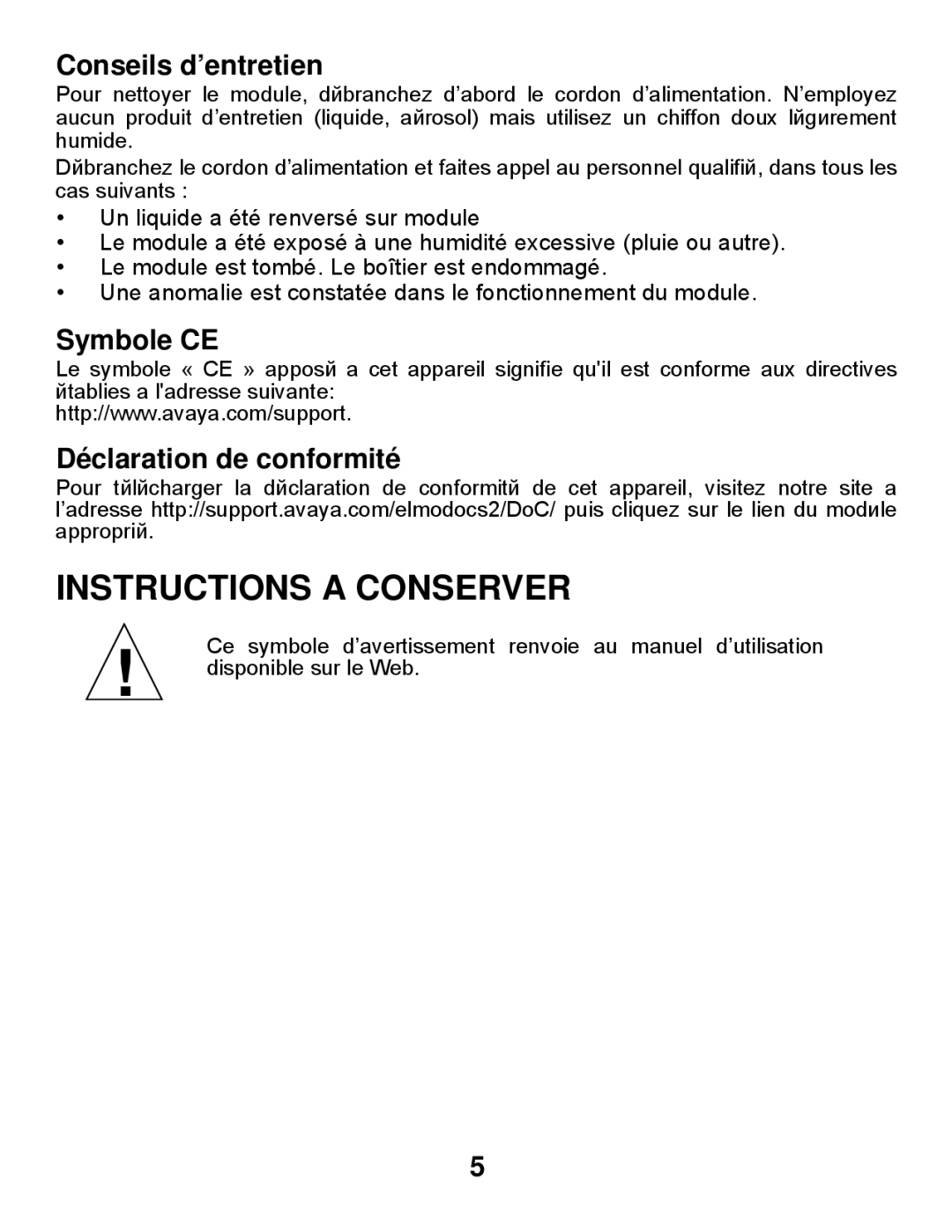 Conseils d’entretien

Pour nettoyer le module, dйbranchez d’abord le cordon d’alimentation. N’employez aucun produit d’entretien (liquide, aйrosol) mais utilisez un chiffon doux lйgиrement humide.

Dйbranchez le cordon d’alimentation et faites appel au personnel qualifiй, dans tous les cas suivants :

• Un liquide a été renversé sur module
• Le module a été exposé à une humidité excessive (pluie ou autre).
• Le module est tombé. Le boîtier est endommagé.
• Une anomalie est constatée dans le fonctionnement du module.

Symbole CE

Le symbole « CE » apposй a cet appareil signifie qu'il est conforme aux directives йtablies a l'adresse suivante: http://www.avaya.com/support.

Déclaration de conformité

Pour tйlйcharger la dйclaration de conformitй de cet appareil, visitez notre site a l’adresse http://support.avaya.com/elmodocs2/DoC/ puis cliquez sur le lien du modиle appropriй.

INSTRUCTIONS A CONSERVER

Ce symbole d’avertissement renvoie au manuel d’utilisation disponible sur le Web.

5